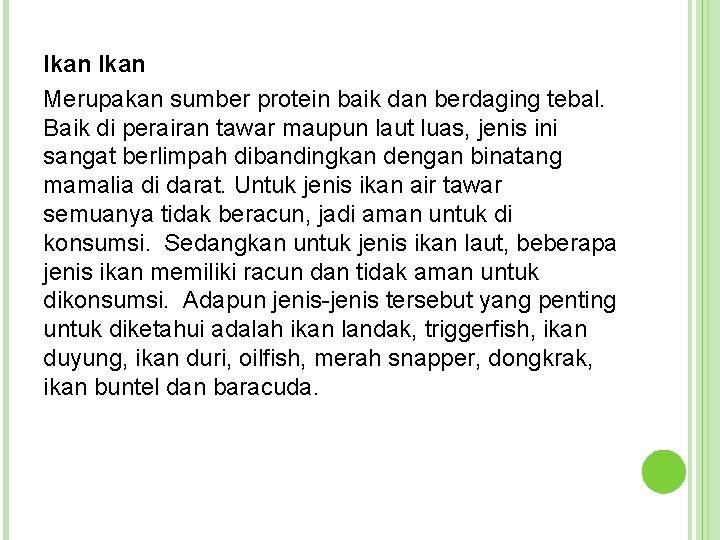 Ikan Ikan

Merupakan sumber protein baik dan berdaging tebal. Baik di perairan tawar maupun laut luas, jenis ini sangat berlimpah dibandingkan dengan binatang mamalia di darat. Untuk jenis ikan air tawar semuanya tidak beracun, jadi aman untuk di konsumsi. Sedangkan untuk jenis ikan laut, beberapa jenis ikan memiliki racun dan tidak aman untuk dikonsumsi. Adapun jenis-jenis tersebut yang penting untuk diketahui adalah ikan landak, triggerfish, ikan duyung, ikan duri, oilfish, merah snapper, dongkrak, ikan buntel dan baracuda.